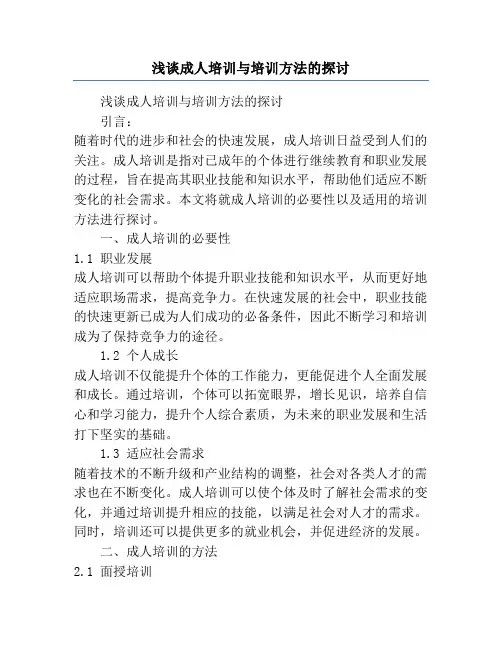 浅谈成人培训与培训方法的探讨

浅谈成人培训与培训方法的探讨

引言：

随着时代的进步和社会的快速发展，成人培训日益受到人们的关注。成人培训是指对已成年的个体进行继续教育和职业发展的过程，旨在提高其职业技能和知识水平，帮助他们适应不断变化的社会需求。本文将就成人培训的必要性以及适用的培训方法进行探讨。

一、成人培训的必要性

1.1 职业发展

成人培训可以帮助个体提升职业技能和知识水平，从而更好地适应职场需求，提高竞争力。在快速发展的社会中，职业技能的快速更新已成为人们成功的必备条件，因此不断学习和培训成为了保持竞争力的途径。

1.2 个人成长

成人培训不仅能提升个体的工作能力，更能促进个人全面发展和成长。通过培训，个体可以拓宽眼界，增长见识，培养自信心和学习能力，提升个人综合素质，为未来的职业发展和生活打下坚实的基础。

1.3 适应社会需求

随着技术的不断升级和产业结构的调整，社会对各类人才的需求也在不断变化。成人培训可以使个体及时了解社会需求的变化，并通过培训提升相应的技能，以满足社会对人才的需求。同时，培训还可以提供更多的就业机会，并促进经济的发展。

二、成人培训的方法

2.1 面授培训